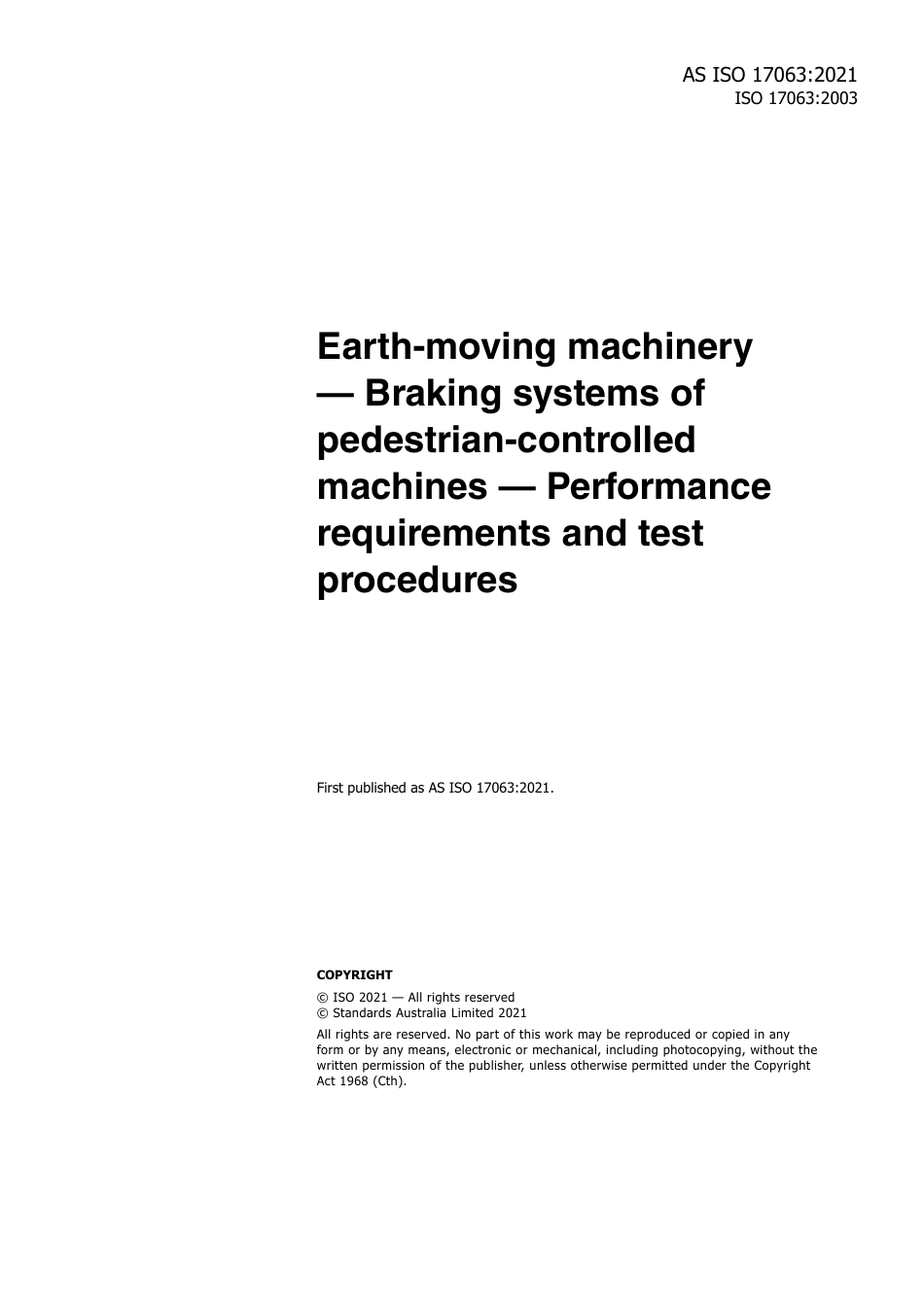 AS ISO 17063:2021
ISO 17063:2003

Earth-moving machinery — Braking systems of pedestrian-controlled machines — Performance requirements and test procedures

First published as AS ISO 17063:2021.

COPYRIGHT

© ISO 2021 — All rights reserved
© Standards Australia Limited 2021

All rights are reserved. No part of this work may be reproduced or copied in any form or by any means, electronic or mechanical, including photocopying, without the written permission of the publisher, unless otherwise permitted under the Copyright Act 1968 (Cth).